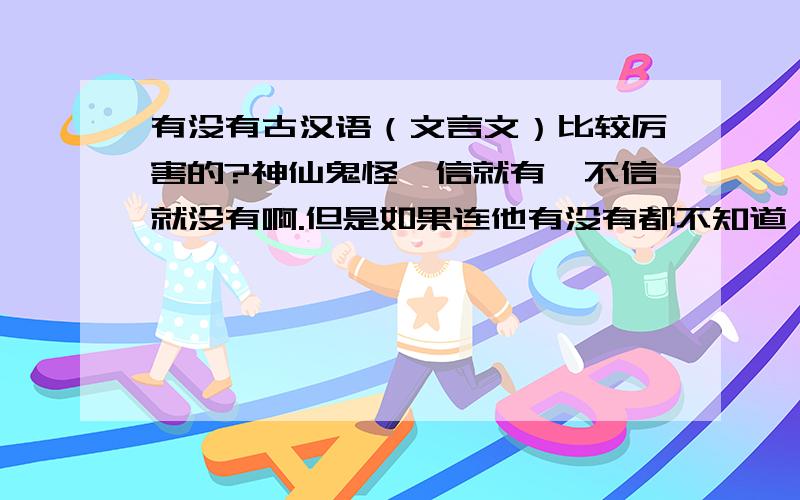 有没有古汉语（文言文）比较厉害的?神仙鬼怪,信就有,不信就没有啊.但是如果连他有没有都不知道